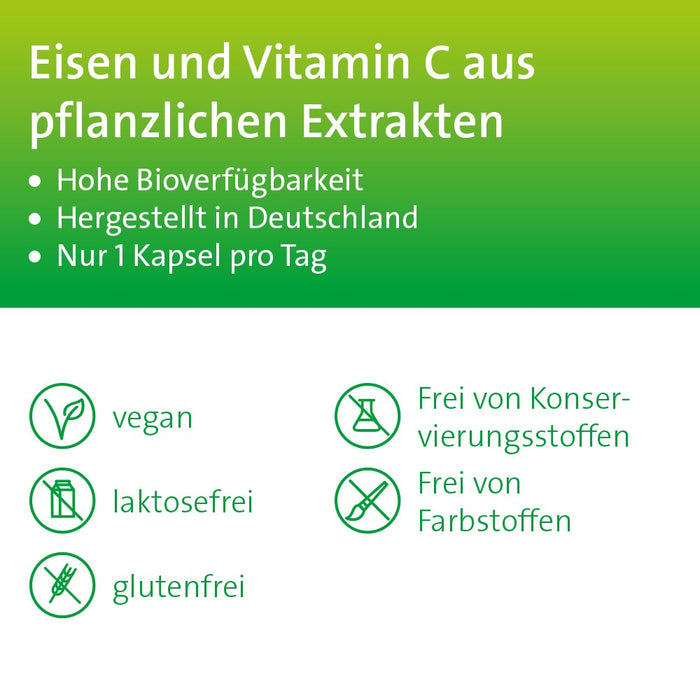 Eisen und Vitamin C aus pflanzlichen Extrakten

• Hohe Bioverfügbarkeit
• Hergestellt in Deutschland
• Nur 1 Kapsel pro Tag

vegan

laktosefrei

glutenfrei

Frei von Konservierungsstoffen

Frei von Farbstoffen